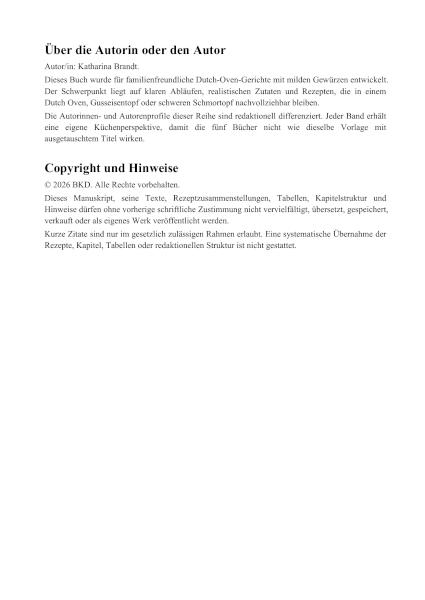 Über die Autorin oder den Autor

Autor/in: Katharina Brandt.

Dieses Buch wurde für familienfreundliche Dutch-Oven-Gerichte mit milden Gewürzen entwickelt. Der Schwerpunkt liegt auf klaren Abläufen, realistischen Zutaten und Rezepten, die in einem Dutch Oven, Gusseisentopf oder schweren Schmortopf nachvollziehbar bleiben.

Die Autorinnen- und Autorenprofile dieser Reihe sind redaktionell differenziert. Jeder Band erhält eine eigene Küchenperspektive, damit die fünf Bücher nicht wie dieselbe Vorlage mit ausgetauschtem Titel wirken.

Copyright und Hinweise

© 2026 BKD. Alle Rechte vorbehalten.

Dieses Manuskript, seine Texte, Rezeptzusammenstellungen, Tabellen, Kapitelstruktur und Hinweise dürfen ohne vorherige schriftliche Zustimmung nicht vervielfältigt, übersetzt, gespeichert, verkauft oder als eigenes Werk veröffentlicht werden.

Kurze Zitate sind nur im gesetzlich zulässigen Rahmen erlaubt. Eine systematische Übernahme der Rezepte, Kapitel, Tabellen oder redaktionellen Struktur ist nicht gestattet.